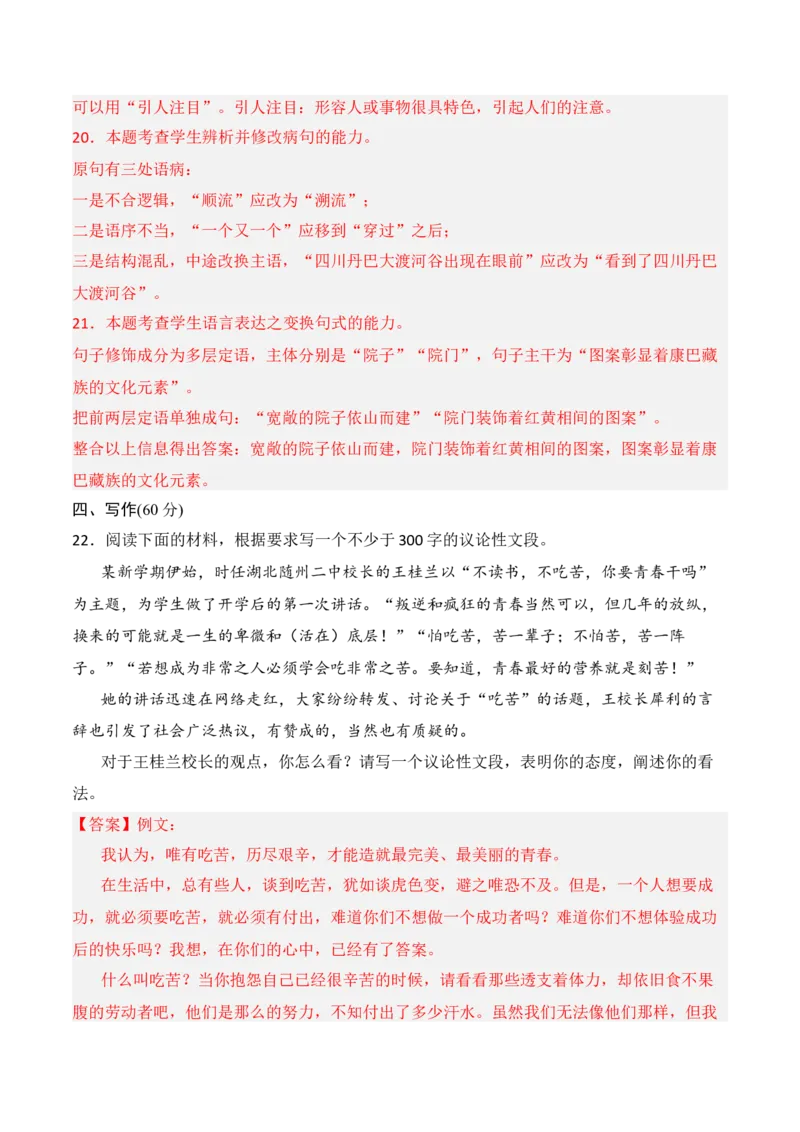 可以用“引人注目”。引人注目：形容人或事物很具特色，引起人们的注意。
20．本题考查学生辨析并修改病句的能力。
原句有三处语病：
一是不合逻辑，“顺流”应改为“溯流”；
二是语序不当，“一个又一个”应移到“穿过”之后；
三是结构混乱，中途改换主语，“四川丹巴大渡河谷出现在眼前”应改为“看到了四川丹巴大渡河谷”。
21．本题考查学生语言表达之变换句式的能力。
句子修饰成分为多层定语，主体分别是“院子”“院门”，句子主干为“图案彰显着康巴藏族的文化元素”。
把前两层定语单独成句：“宽敞的院子依山而建”“院门装饰着红黄相间的图案”。
整合以上信息得出答案：宽敞的院子依山而建，院门装饰着红黄相间的图案，图案彰显着康巴藏族的文化元素。
四、写作(60 分)
22．阅读下面的材料，根据要求写一个不少于 300 字的议论性文段。
某新学期伊始，时任湖北随州二中校长的王桂兰以“不读书，不吃苦，你要青春干吗”为主题，为学生做了开学后的第一次讲话。“叛逆和疯狂的青春当然可以，但几年的放纵，换来的可能就是一生的卑微和（活在）底层！”“怕吃苦，苦一辈子；不怕苦，苦一阵子。”“若想成为非常之人必须学会吃非常之苦。要知道，青春最好的营养就是刻苦！”
她的讲话迅速在网络走红，大家纷纷转发、讨论关于“吃苦”的话题，王校长犀利的言辞也引发了社会广泛热议，有赞成的，当然也有质疑的。
对于王桂兰校长的观点，你怎么看？请写一个议论性文段，表明你的态度，阐述你的看法。
【答案】例文：
我认为，唯有吃苦，历尽艰辛，才能造就最完美、最美丽的青春。
在生活中，总有些人，谈到吃苦，犹如谈虎色变，避之唯恐不及。但是，一个人想要成功，就必须要吃苦，就必须有付出，难道你们不想做一个成功者吗？难道你们不想体验成功后的快乐吗？我想，在你们的心中，已经有了答案。
什么叫吃苦？当你抱怨自己已经很辛苦的时候，请看看那些透支着体力，却依旧食不果腹的劳动者吧，他们是那么的努力，不知付出了多少汗水。虽然我们无法像他们那样，但我